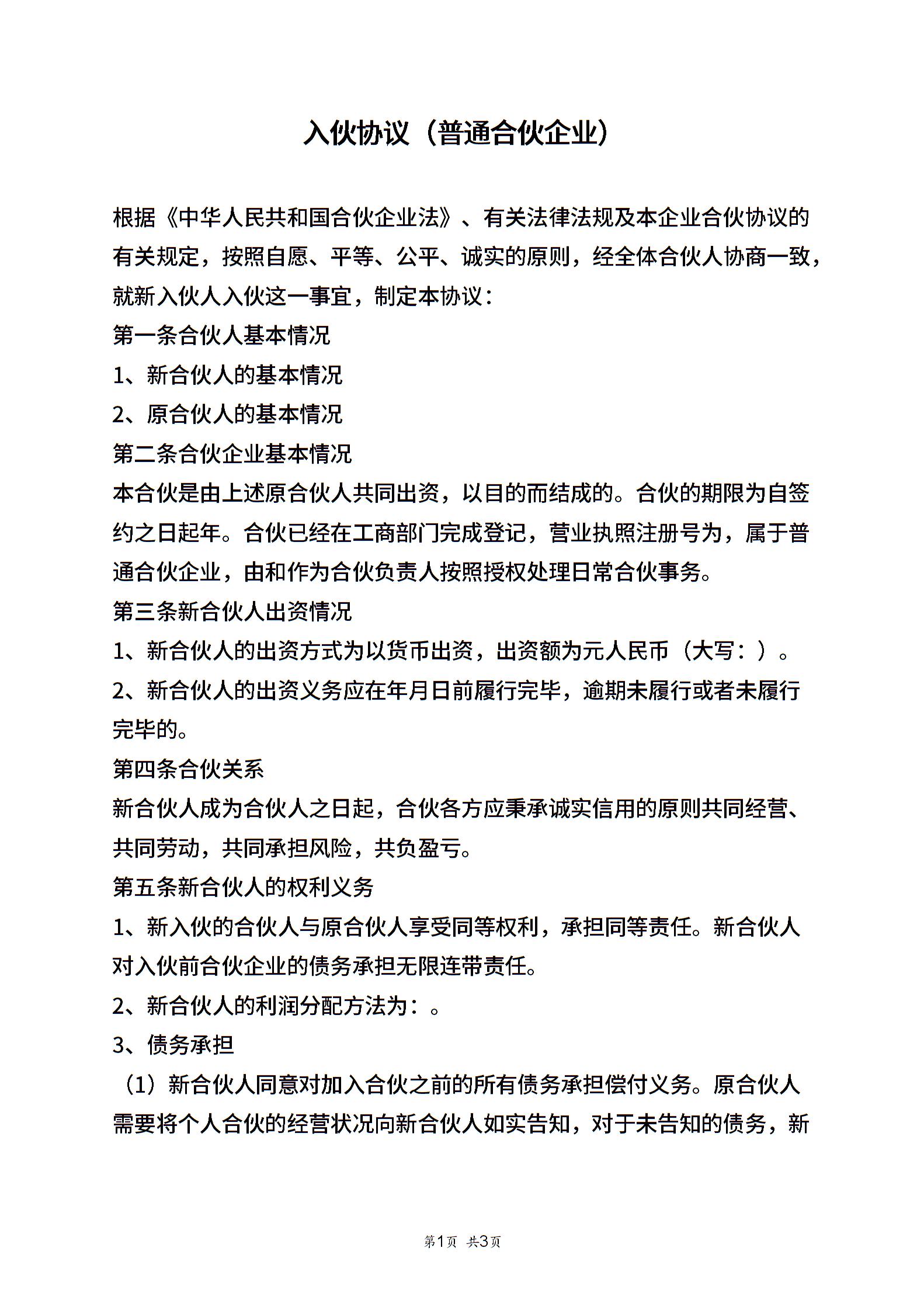 入伙协议（普通合伙企业）

根据《中华人民共和国合伙企业法》、有关法律法规及本企业合伙协议的有关规定，按照自愿、平等、公平、诚实的原则，经全体合伙人协商一致，就新入伙人入伙这一事宜，制定本协议：

第一条合伙人基本情况

1、新合伙人的基本情况

2、原合伙人的基本情况

第二条合伙企业基本情况

本合伙是由上述原合伙人共同出资，以目的而结成的。合伙的期限为自签约之日起年。合伙已经在工商部门完成登记，营业执照注册号为，属于普通合伙企业，由和作为合伙负责人按照授权处理日常合伙事务。

第三条新合伙人出资情况

1、新合伙人的出资方式为以货币出资，出资额为元人民币（大写：）。

2、新合伙人的出资义务应在年月日前履行完毕，逾期未履行或者未履行完毕的。

第四条合伙关系

新合伙人成为合伙人之日起，合伙各方应秉承诚实信用的原则共同经营、共同劳动，共同承担风险，共负盈亏。

第五条新合伙人的权利义务

1、新入伙的合伙人与原合伙人享受同等权利，承担同等责任。新合伙人对入伙前合伙企业的债务承担无限连带责任。

2、新合伙人的利润分配方法为：。

3、债务承担

（1）新合伙人同意对加入合伙之前的所有债务承担偿付义务。原合伙人需要将个人合伙的经营状况向新合伙人如实告知，对于未告知的债务，新

第1页 共3页